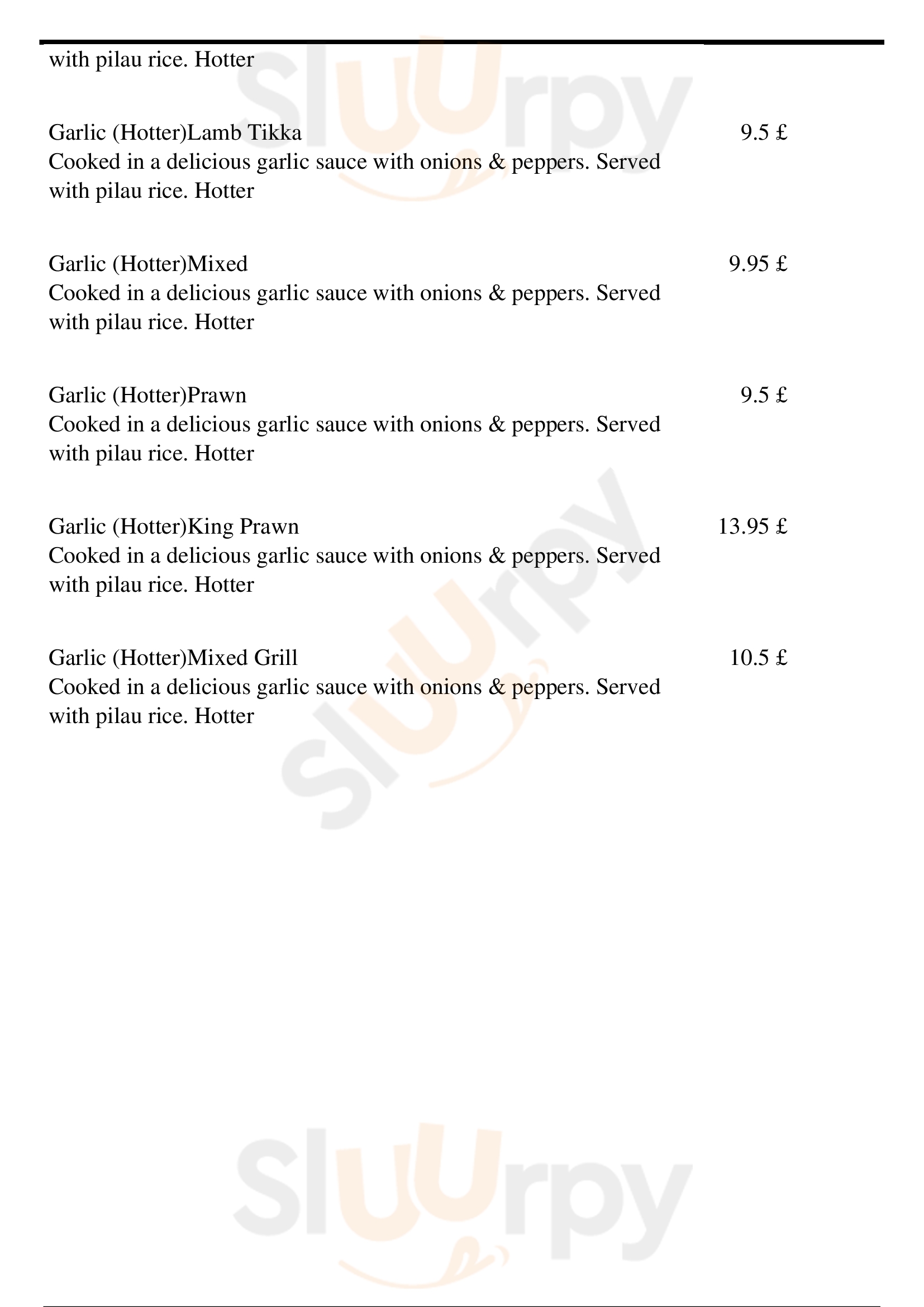 with pilau rice. Hotter

Garlic (Hotter)Lamb Tikka
9.5 £
Cooked in a delicious garlic sauce with onions & peppers. Served with pilau rice. Hotter

Garlic (Hotter)Mixed
9.95 £
Cooked in a delicious garlic sauce with onions & peppers. Served with pilau rice. Hotter

Garlic (Hotter)Prawn
9.5 £
Cooked in a delicious garlic sauce with onions & peppers. Served with pilau rice. Hotter

Garlic (Hotter)King Prawn
13.95 £
Cooked in a delicious garlic sauce with onions & peppers. Served with pilau rice. Hotter

Garlic (Hotter)Mixed Grill
10.5 £
Cooked in a delicious garlic sauce with onions & peppers. Served with pilau rice. Hotter

Sluurpy